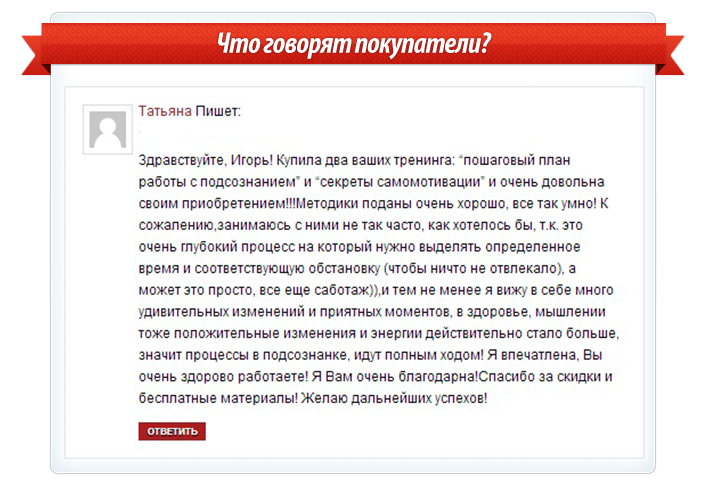 Что говорят покупатели?

Татьяна Пишет:

Здравствуйте, Игорь! Купила два ваших тренинга: “пошаговый план работы с подсознанием” и “секреты самомотивации” и очень довольна своим приобретением!!!Методики поданы очень хорошо, все так умно! К сожалению,занимаюсь с ними не так часто, как хотелось бы, т.к. это очень глубокий процесс на который нужно выделять определенное время и соответствующую обстановку (чтобы ничто не отвлекало), а может это просто, все еще саботаж)),и тем не менее я вижу в себе много удивительных изменений и приятных моментов, в здоровье, мышлении тоже положительные изменения и энергии действительно стало больше, значит процессы в подсознанке, идут полным ходом! Я впечатлена, Вы очень здорово работаете! Я Вам очень благодарна!Спасибо за скидки и бесплатные материалы! Желаю дальнейших успехов!

ОТВЕТИТЬ